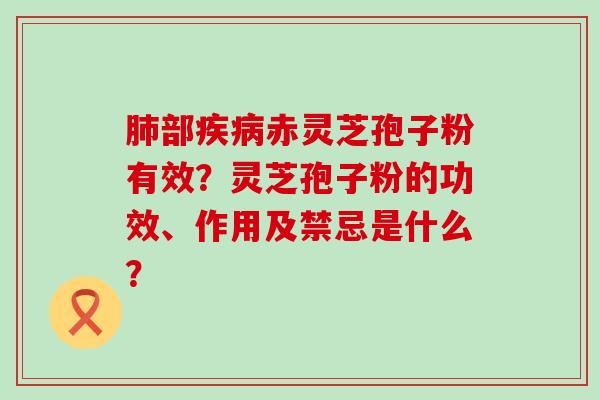 肺部疾病赤灵芝孢子粉有效？灵芝孢子粉的功效、作用及禁忌是什么？